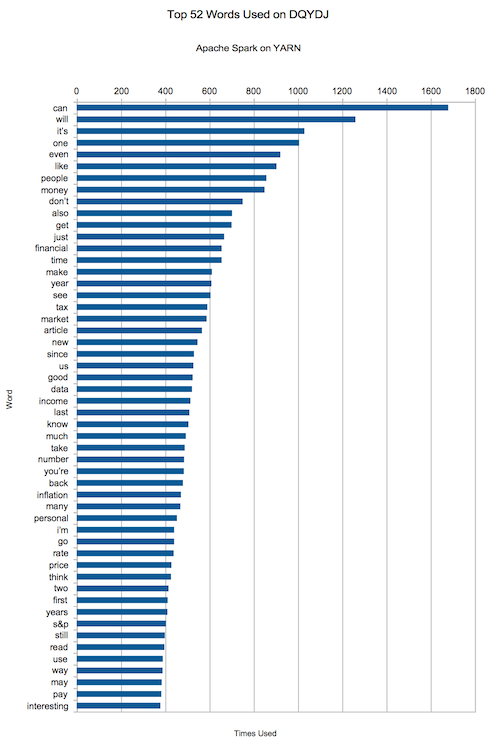 Top 52 Words Used on DQYDJ

Apache Spark on YARN

0 200 400 600 800 1000 1200 1400 1600 1800

Word

can
will
it's
one
even
like
people
money
don't
also
get
just
financial
time
make
year
see
tax
market
article
new
since
us
good
data
income
last
know
much
take
number
you're
back
inflation
many
personal
i'm
go
rate
price
think
two
first
years
s&p
still
read
use
way
may
pay
interesting

Times Used